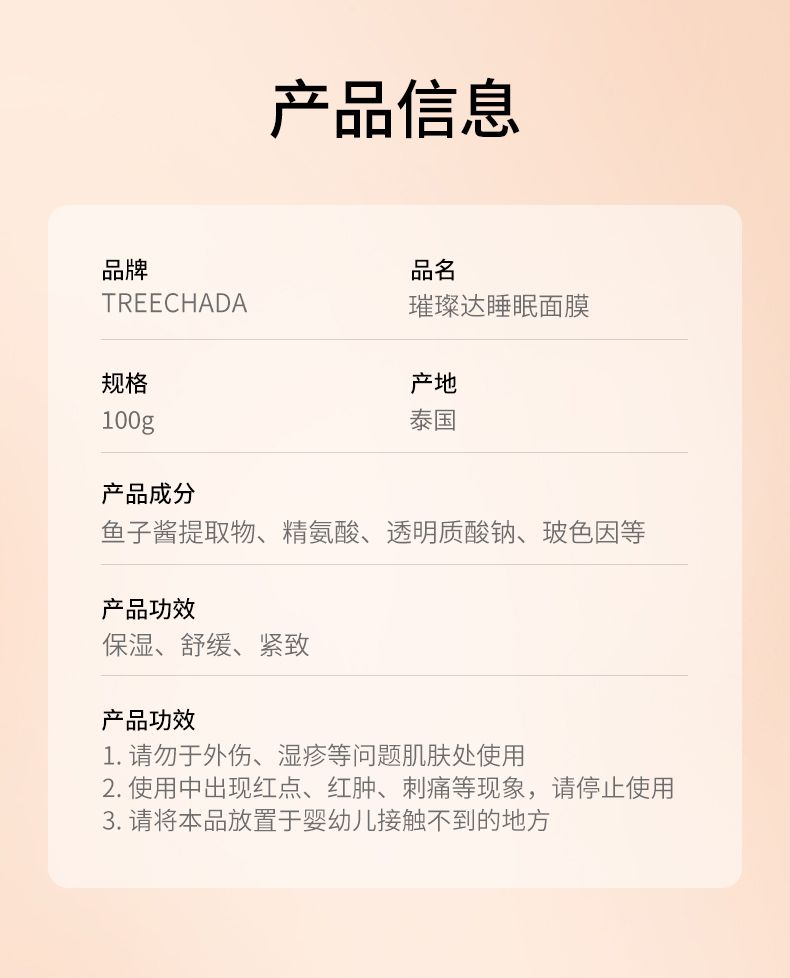 产品信息

品牌
TREECHADA

品名
璀璨达睡眠面膜

规格
100g

产地
泰国

产品成分
鱼子酱提取物、精氨酸、透明质酸钠、玻色因等

产品功效
保湿、舒缓、紧致

产品功效
1.请勿于外伤、湿疹等问题肌肤处使用
2.使用中出现红点、红肿、刺痛等现象，请停止使用
3.请将本品放置于婴幼儿接触不到的地方